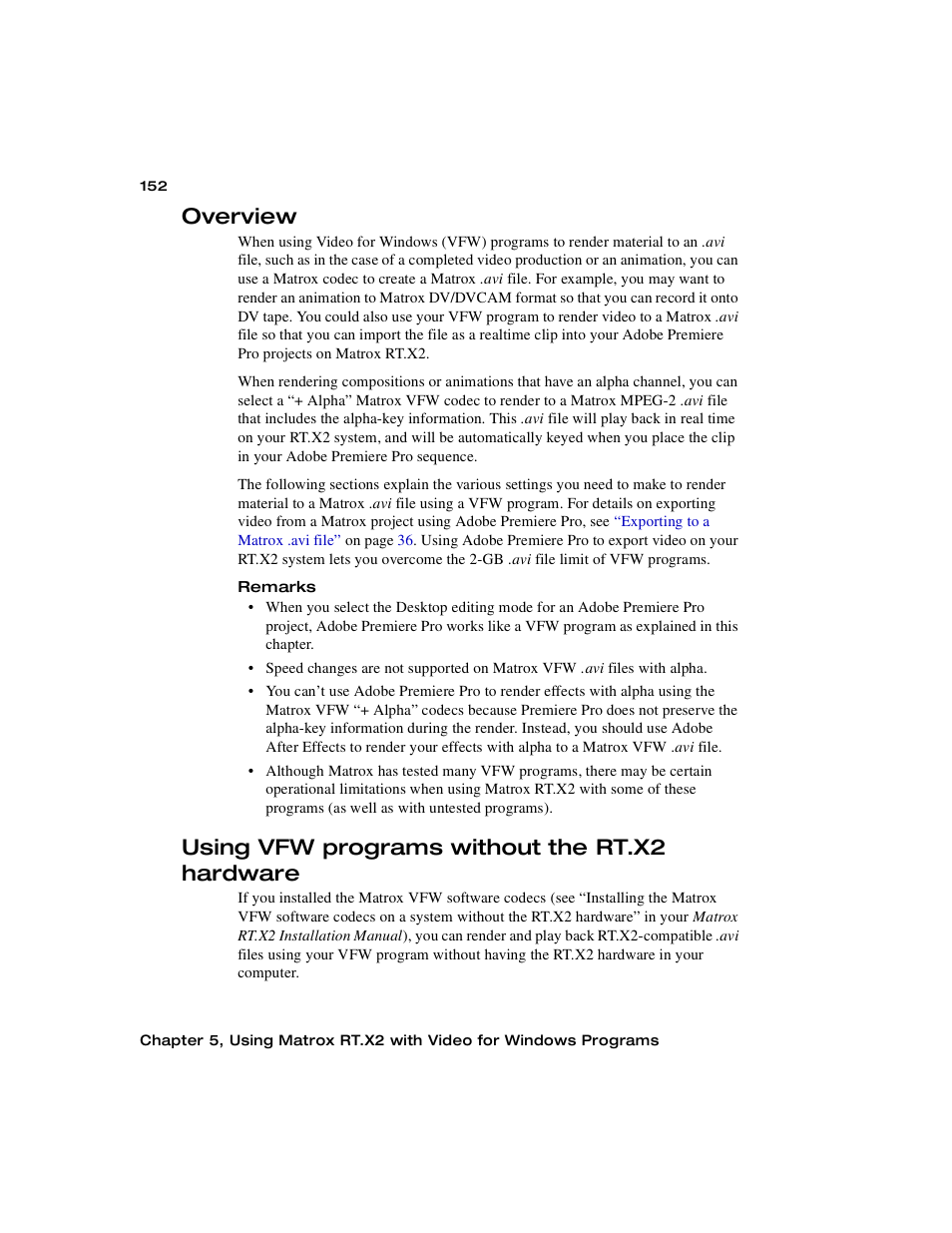 152

Overview

When using Video for Windows (VFW) programs to render material to an .avi file, such as in the case of a completed video production or an animation, you can use a Matrox codec to create a Matrox .avi file. For example, you may want to render an animation to Matrox DV/DVCAM format so that you can record it onto DV tape. You could also use your VFW program to render video to a Matrox .avi file so that you can import the file as a realtime clip into your Adobe Premiere Pro projects on Matrox RT.X2.

When rendering compositions or animations that have an alpha channel, you can select a “+ Alpha” Matrox VFW codec to render to a Matrox MPEG-2 .avi file that includes the alpha-key information. This .avi file will play back in real time on your RT.X2 system, and will be automatically keyed when you place the clip in your Adobe Premiere Pro sequence.

The following sections explain the various settings you need to make to render material to a Matrox .avi file using a VFW program. For details on exporting video from a Matrox project using Adobe Premiere Pro, see “Exporting to a Matrox .avi file” on page 36. Using Adobe Premiere Pro to export video on your RT.X2 system lets you overcome the 2-GB .avi file limit of VFW programs.

Remarks

• When you select the Desktop editing mode for an Adobe Premiere Pro project, Adobe Premiere Pro works like a VFW program as explained in this chapter.

• Speed changes are not supported on Matrox VFW .avi files with alpha.

• You can’t use Adobe Premiere Pro to render effects with alpha using the Matrox VFW “+ Alpha” codecs because Premiere Pro does not preserve the alpha-key information during the render. Instead, you should use Adobe After Effects to render your effects with alpha to a Matrox VFW .avi file.

• Although Matrox has tested many VFW programs, there may be certain operational limitations when using Matrox RT.X2 with some of these programs (as well as with untested programs).

Using VFW programs without the RT.X2 hardware

If you installed the Matrox VFW software codecs (see “Installing the Matrox VFW software codecs on a system without the RT.X2 hardware” in your Matrox RT.X2 Installation Manual), you can render and play back RT.X2-compatible .avi files using your VFW program without having the RT.X2 hardware in your computer.

Chapter 5, Using Matrox RT.X2 with Video for Windows Programs